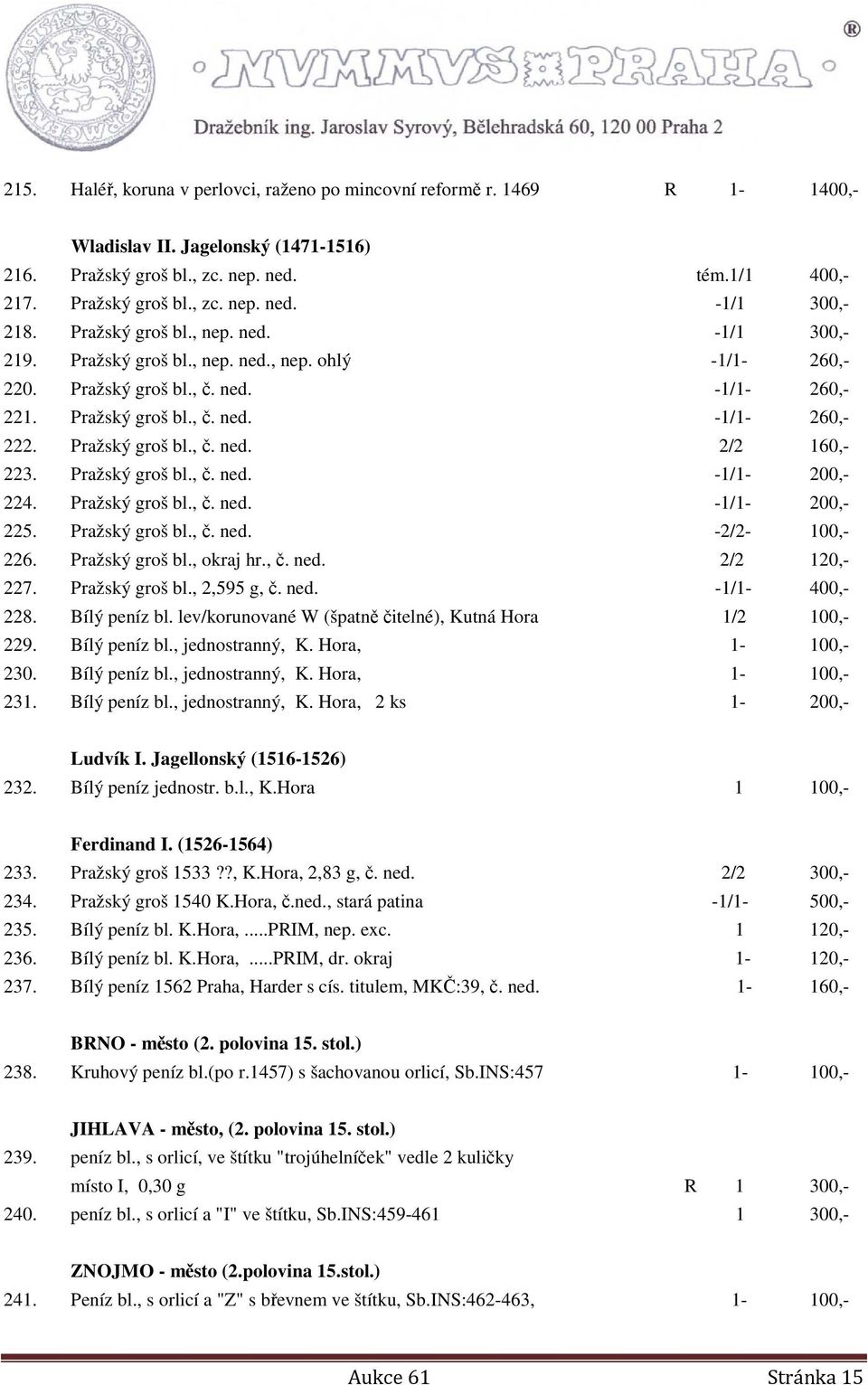 ®
NVMMVS PRAHA
Dražebník ing. Jaroslav Syrový, Bělehradská 60, 120 00 Praha 2

215. Haléř, koruna v perlovci, raženo po mincovní reformě r. 1469 R 1- 1400,-

Wladislav II. Jagelonský (1471-1516)
216. Pražský groš bl., zc. nep. ned. tém.1/1 400,-
217. Pražský groš bl., zc. nep. ned. -1/1 300,-
218. Pražský groš bl., nep. ned. -1/1 300,-
219. Pražský groš bl., nep. ned., nep. ohlý -1/1- 260,-
220. Pražský groš bl., č. ned. -1/1- 260,-
221. Pražský groš bl., č. ned. -1/1- 260,-
222. Pražský groš bl., č. ned. 2/2 160,-
223. Pražský groš bl., č. ned. -1/1- 200,-
224. Pražský groš bl., č. ned. -1/1- 200,-
225. Pražský groš bl., č. ned. -2/2- 100,-
226. Pražský groš bl., okraj hr., č. ned. 2/2 120,-
227. Pražský groš bl., 2,595 g, č. ned. -1/1- 400,-
228. Bílý peníz bl. lev/korunované W (špatně čitelné), Kutná Hora 1/2 100,-
229. Bílý peníz bl., jednostranný, K. Hora, 1- 100,-
230. Bílý peníz bl., jednostranný, K. Hora, 1- 100,-
231. Bílý peníz bl., jednostranný, K. Hora, 2 ks 1- 200,-

Ludvík I. Jagellonský (1516-1526)
232. Bílý peníz jednostr. b.l., K.Hora 1 100,-

Ferdinand I. (1526-1564)
233. Pražský groš 1533 ??, K.Hora, 2,83 g, č. ned. 2/2 300,-
234. Pražský groš 1540 K.Hora, č.ned., stará patina -1/1- 500,-
235. Bílý peníz bl. K.Hora, .....PRIM, nep. exc. 1 120,-
236. Bílý peníz bl. K.Hora, .....PRIM, dr. okraj 1- 120,-
237. Bílý peníz 1562 Praha, Harder s cís. titulem, MKČ:39, č. ned. 1- 160,-

BRNO - město (2. polovina 15. stol.)
238. Kruhový peníz bl.(po r.1457) s šachovanou orlicí, Sb.INS:457 1- 100,-

JIHLAVA - město, (2. polovina 15. stol.)
239. peníz bl., s orlicí, ve štítku "trojúhelníček" vedle 2 kuličky místo I, 0,30 g R 1 300,-
240. peníz bl., s orlicí a "I" ve štítku, Sb.INS:459-461 1 300,-

ZNOJMO - město (2.polovina 15.stol.)
241. Peníz bl., s orlicí a "Z" s břevnem ve štítku, Sb.INS:462-463, 1- 100,-

Aukce 61 Stránka 15